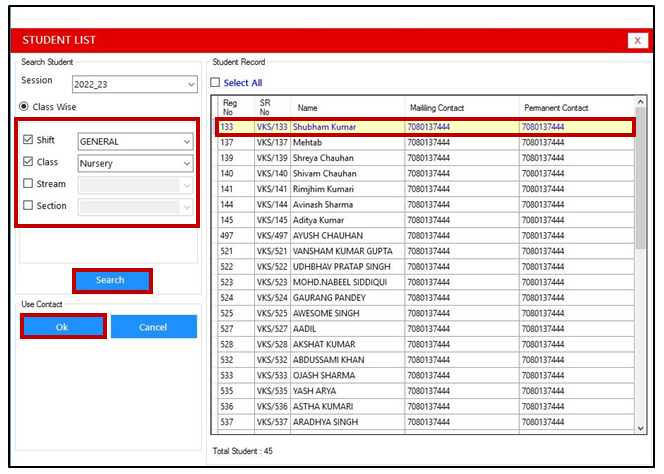 STUDENT LIST

X

Search Student

Session 2022_23

Class Wise

Shift GENERAL

Class Nursery

Stream

Section

Search

Use Contact

Ok

Cancel

Student Record

Select All

| Reg No | SR No | Name | Mailling Contact | Permanent Contact |
|---|---|---|---|---|
| 133 | VKS/133 | Shubham Kumar | 7080137444 | 7080137444 |
| 137 | VKS/137 | Mehtab | 7080137444 | 7080137444 |
| 139 | VKS/139 | Shreya Chauhan | 7080137444 | 7080137444 |
| 140 | VKS/140 | Shivam Chauhan | 7080137444 | 7080137444 |
| 141 | VKS/141 | Rimjhim Kumari | 7080137444 | 7080137444 |
| 144 | VKS/144 | Avinash Sharma | 7080137444 | 7080137444 |
| 145 | VKS/145 | Aditya Kumar | 7080137444 | 7080137444 |
| 497 | VKS/497 | AYUSH CHAUHAN | 7080137444 | 7080137444 |
| 521 | VKS/521 | VANSHAM KUMAR GUPTA | 7080137444 | 7080137444 |
| 522 | VKS/522 | UDHBHAV PRATAP SINGH | 7080137444 | 7080137444 |
| 523 | VKS/523 | MOHD.NABEEL SIDDIQUI | 7080137444 | 7080137444 |
| 524 | VKS/524 | GAURANG PANDEY | 7080137444 | 7080137444 |
| 525 | VKS/525 | AWESOME SINGH | 7080137444 | 7080137444 |
| 527 | VKS/527 | AADIL | 7080137444 | 7080137444 |
| 528 | VKS/528 | AKSHAT KUMAR | 7080137444 | 7080137444 |
| 532 | VKS/532 | ABDUSSAMI KHAN | 7080137444 | 7080137444 |
| 533 | VKS/533 | OJASH SHARMA | 7080137444 | 7080137444 |
| 535 | VKS/535 | YASH ARYA | 7080137444 | 7080137444 |
| 536 | VKS/536 | ASTHA KUMARI | 7080137444 | 7080137444 |
| 537 | VKS/537 | ARADHYA SINGH | 7080137444 | 7080137444 |

Total Student : 45